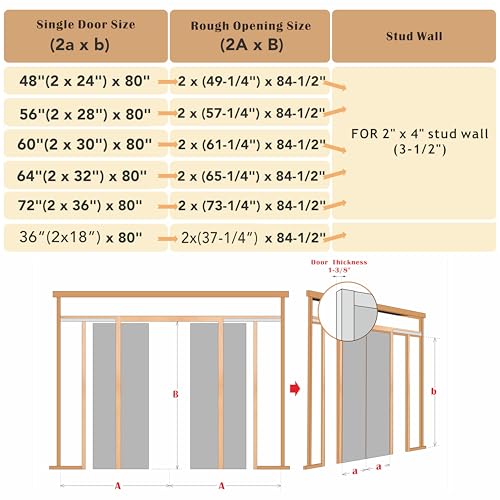 | Single Door Size (2a x b) | Rough Opening Size (2A x B) | Stud Wall |
|---|---|---|
| 48''(2 x 24'') x 80'' | 2 x (49-1/4'') x 84-1/2'' | FOR 2" x 4" stud wall (3-1/2") |
| 56''(2 x 28'') x 80'' | 2 x (57-1/4'') x 84-1/2'' | |
| 60''(2 x 30'') x 80'' | 2 x (61-1/4'') x 84-1/2'' | |
| 64''(2 x 32'') x 80'' | 2 x (65-1/4'') x 84-1/2'' | |
| 72''(2 x 36'') x 80'' | 2 x (73-1/4'') x 84-1/2'' | |
| 36"(2x18") x 80'' | 2x(37-1/4") x 84-1/2'' | |

Door Thickness 1-3/8"

B

A

A

b

a

a